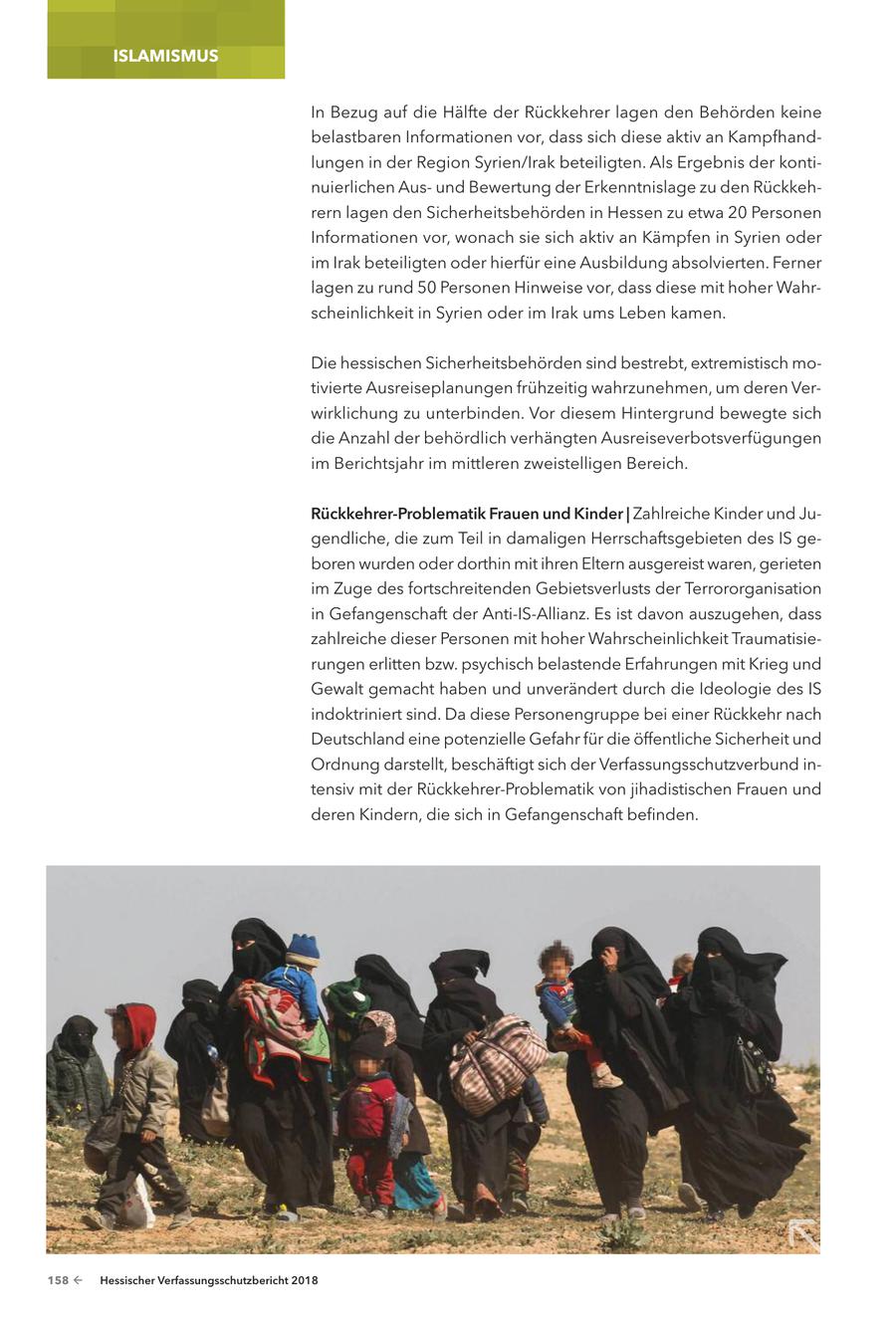 ISLAMISMUS

In Bezug auf die Hälfte der Rückkehrer lagen den Behörden keine belastbaren Informationen vor, dass sich diese aktiv an Kampfhandlungen in der Region Syrien/Irak beteiligten. Als Ergebnis der kontinuierlichen Aus- und Bewertung der Erkenntnislage zu den Rückkehrern lagen den Sicherheitsbehörden in Hessen zu etwa 20 Personen Informationen vor, wonach sie sich aktiv an Kämpfen in Syrien oder im Irak beteiligten oder hierfür eine Ausbildung absolvierten. Ferner lagen zu rund 50 Personen Hinweise vor, dass diese mit hoher Wahrscheinlichkeit in Syrien oder im Irak ums Leben kamen.

Die hessischen Sicherheitsbehörden sind bestrebt, extremistisch motivierte Ausreiseplanungen frühzeitig wahrzunehmen, um deren Verwirklichung zu unterbinden. Vor diesem Hintergrund bewegte sich die Anzahl der behördlich verhängten Ausreiseverbotsverfügungen im Berichtsjahr im mittleren zweistelligen Bereich.

Rückkehrer-Problematik Frauen und Kinder | Zahlreiche Kinder und Jugendliche, die zum Teil in damaligen Herrschaftsgebieten des IS geboren wurden oder dorthin mit ihren Eltern ausgereist waren, gerieten im Zuge des fortschreitenden Gebietsverlusts der Terrororganisation in Gefangenschaft der Anti-IS-Allianz. Es ist davon auszugehen, dass zahlreiche dieser Personen mit hoher Wahrscheinlichkeit Traumatisierungen erlitten bzw. psychisch belastende Erfahrungen mit Krieg und Gewalt gemacht haben und unverändert durch die Ideologie des IS indoktriniert sind. Da diese Personengruppe bei einer Rückkehr nach Deutschland eine potenzielle Gefahr für die öffentliche Sicherheit und Ordnung darstellt, beschäftigt sich der Verfassungsschutzverbund intensiv mit der Rückkehrer-Problematik von jihadistischen Frauen und deren Kindern, die sich in Gefangenschaft befinden.

158 ← Hessischer Verfassungsschutzbericht 2018